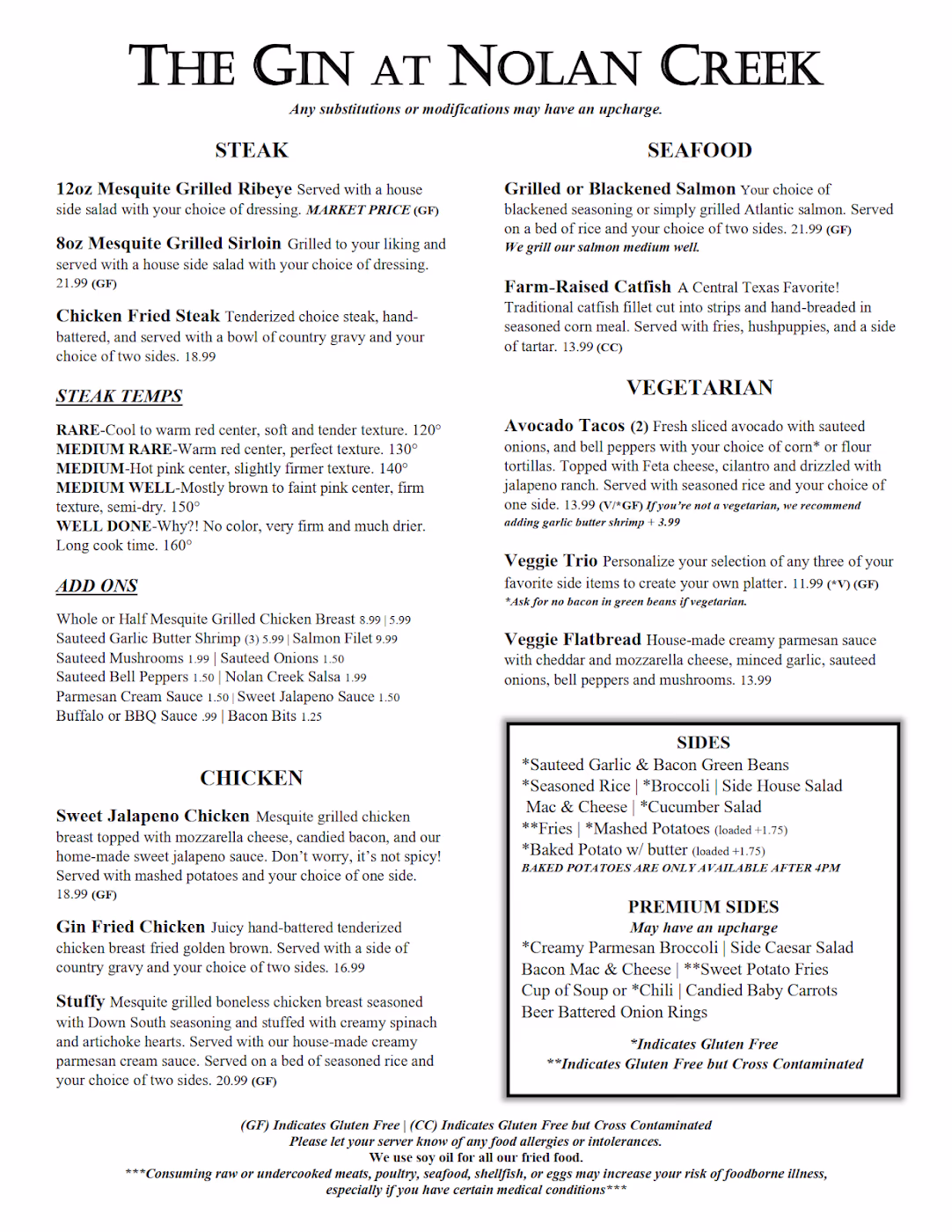 THE GIN AT NOLAN CREEK

Any substitutions or modifications may have an upcharge.

STEAK

12oz Mesquite Grilled Ribeye Served with a house side salad with your choice of dressing. MARKET PRICE (GF)

8oz Mesquite Grilled Sirloin Grilled to your liking and served with a house side salad with your choice of dressing. 21.99 (GF)

Chicken Fried Steak Tenderized choice steak, hand-battered, and served with a bowl of country gravy and your choice of two sides. 18.99

STEAK TEMPS

RARE-Cool to warm red center, soft and tender texture. 120°
MEDIUM RARE-Warm red center, perfect texture. 130°
MEDIUM-Hot pink center, slightly firmer texture. 140°
MEDIUM WELL-Mostly brown to faint pink center, firm texture, semi-dry. 150°
WELL DONE-Why?! No color, very firm and much drier. Long cook time. 160°

ADD ONS

Whole or Half Mesquite Grilled Chicken Breast 8.99 | 5.99
Sauteed Garlic Butter Shrimp (3) 5.99 | Salmon Filet 9.99
Sauteed Mushrooms 1.99 | Sauteed Onions 1.50
Sauteed Bell Peppers 1.50 | Nolan Creek Salsa 1.99
Parmesan Cream Sauce 1.50 | Sweet Jalapeno Sauce 1.50
Buffalo or BBQ Sauce .99 | Bacon Bits 1.25

CHICKEN

Sweet Jalapeno Chicken Mesquite grilled chicken breast topped with mozzarella cheese, candied bacon, and our home-made sweet jalapeno sauce. Don't worry, it's not spicy! Served with mashed potatoes and your choice of one side. 18.99 (GF)

Gin Fried Chicken Juicy hand-battered tenderized chicken breast fried golden brown. Served with a side of country gravy and your choice of two sides. 16.99

Stuffy Mesquite grilled boneless chicken breast seasoned with Down South seasoning and stuffed with creamy spinach and artichoke hearts. Served with our house-made creamy parmesan cream sauce. Served on a bed of seasoned rice and your choice of two sides. 20.99 (GF)

SEAFOOD

Grilled or Blackened Salmon Your choice of blackened seasoning or simply grilled Atlantic salmon. Served on a bed of rice and your choice of two sides. 21.99 (GF)
We grill our salmon medium well.

Farm-Raised Catfish A Central Texas Favorite! Traditional catfish fillet cut into strips and hand-breaded in seasoned corn meal. Served with fries, hushpuppies, and a side of tartar. 13.99 (CC)

VEGETARIAN

Avocado Tacos (2) Fresh sliced avocado with sauteed onions, and bell peppers with your choice of corn* or flour tortillas. Topped with Feta cheese, cilantro and drizzled with jalapeno ranch. Served with seasoned rice and your choice of one side. 13.99 (V/*GF) If you're not a vegetarian, we recommend adding garlic butter shrimp + 3.99

Veggie Trio Personalize your selection of any three of your favorite side items to create your own platter. 11.99 (*V) (GF)
*Ask for no bacon in green beans if vegetarian.

Veggie Flatbread House-made creamy parmesan sauce with cheddar and mozzarella cheese, minced garlic, sauteed onions, bell peppers and mushrooms. 13.99

SIDES
*Sauteed Garlic & Bacon Green Beans
*Seasoned Rice | *Broccoli | Side House Salad
Mac & Cheese | *Cucumber Salad
**Fries | *Mashed Potatoes (loaded +1.75)
*Baked Potato w/ butter (loaded +1.75)
BAKED POTATOES ARE ONLY AVAILABLE AFTER 4PM

PREMIUM SIDES
May have an upcharge
*Creamy Parmesan Broccoli | Side Caesar Salad
Bacon Mac & Cheese | **Sweet Potato Fries
Cup of Soup or *Chili | Candied Baby Carrots
Beer Battered Onion Rings

*Indicates Gluten Free
**Indicates Gluten Free but Cross Contaminated

(GF) Indicates Gluten Free | (CC) Indicates Gluten Free but Cross Contaminated
Please let your server know of any food allergies or intolerances.
We use soy oil for all our fried food.
***Consuming raw or undercooked meats, poultry, seafood, shellfish, or eggs may increase your risk of foodborne illness, especially if you have certain medical conditions***